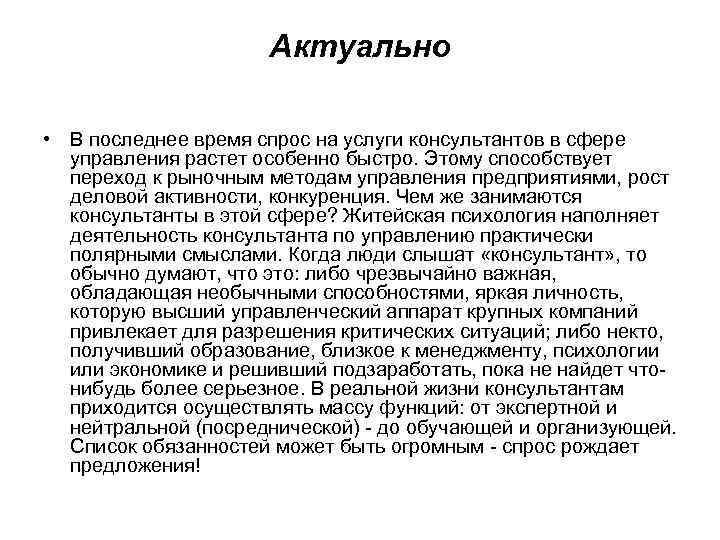 Актуально

• В последнее время спрос на услуги консультантов в сфере управления растет особенно быстро. Этому способствует переход к рыночным методам управления предприятиями, рост деловой активности, конкуренция. Чем же занимаются консультанты в этой сфере? Житейская психология наполняет деятельность консультанта по управлению практически полярными смыслами. Когда люди слышат «консультант», то обычно думают, что это: либо чрезвычайно важная, обладающая необычными способностями, яркая личность, которую высший управленческий аппарат крупных компаний привлекает для разрешения критических ситуаций; либо некто, получивший образование, близкое к менеджменту, психологии или экономике и решивший подзаработать, пока не найдет что-нибудь более серьезное. В реальной жизни консультантам приходится осуществлять массу функций: от экспертной и нейтральной (посреднической) - до обучающей и организующей. Список обязанностей может быть огромным - спрос рождает предложения!